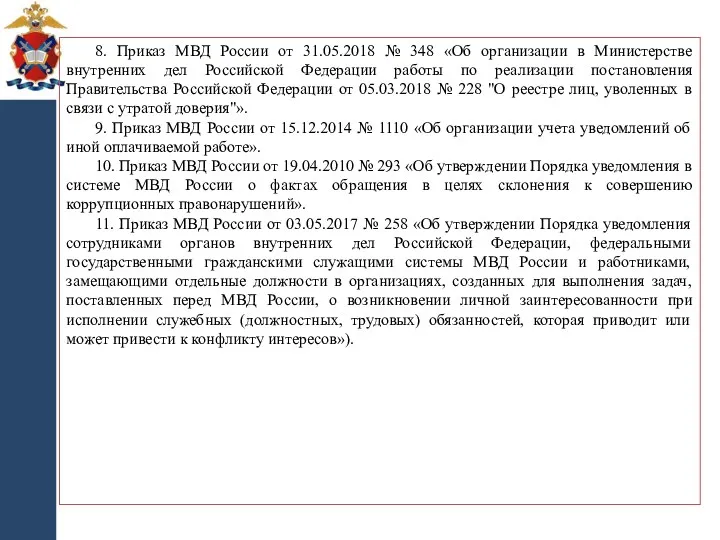 8. Приказ МВД России от 31.05.2018 № 348 «Об организации в Министерстве внутренних дел Российской Федерации работы по реализации постановления Правительства Российской Федерации от 05.03.2018 № 228 "О реестре лиц, уволенных в связи с утратой доверия"».

9. Приказ МВД России от 15.12.2014 № 1110 «Об организации учета уведомлений об иной оплачиваемой работе».

10. Приказ МВД России от 19.04.2010 № 293 «Об утверждении Порядка уведомления в системе МВД России о фактах обращения в целях склонения к совершению коррупционных правонарушений».

11. Приказ МВД России от 03.05.2017 № 258 «Об утверждении Порядка уведомления сотрудниками органов внутренних дел Российской Федерации, федеральными государственными гражданскими служащими системы МВД России и работниками, замещающими отдельные должности в организациях, созданных для выполнения задач, поставленных перед МВД России, о возникновении личной заинтересованности при исполнении служебных (должностных, трудовых) обязанностей, которая приводит или может привести к конфликту интересов»).